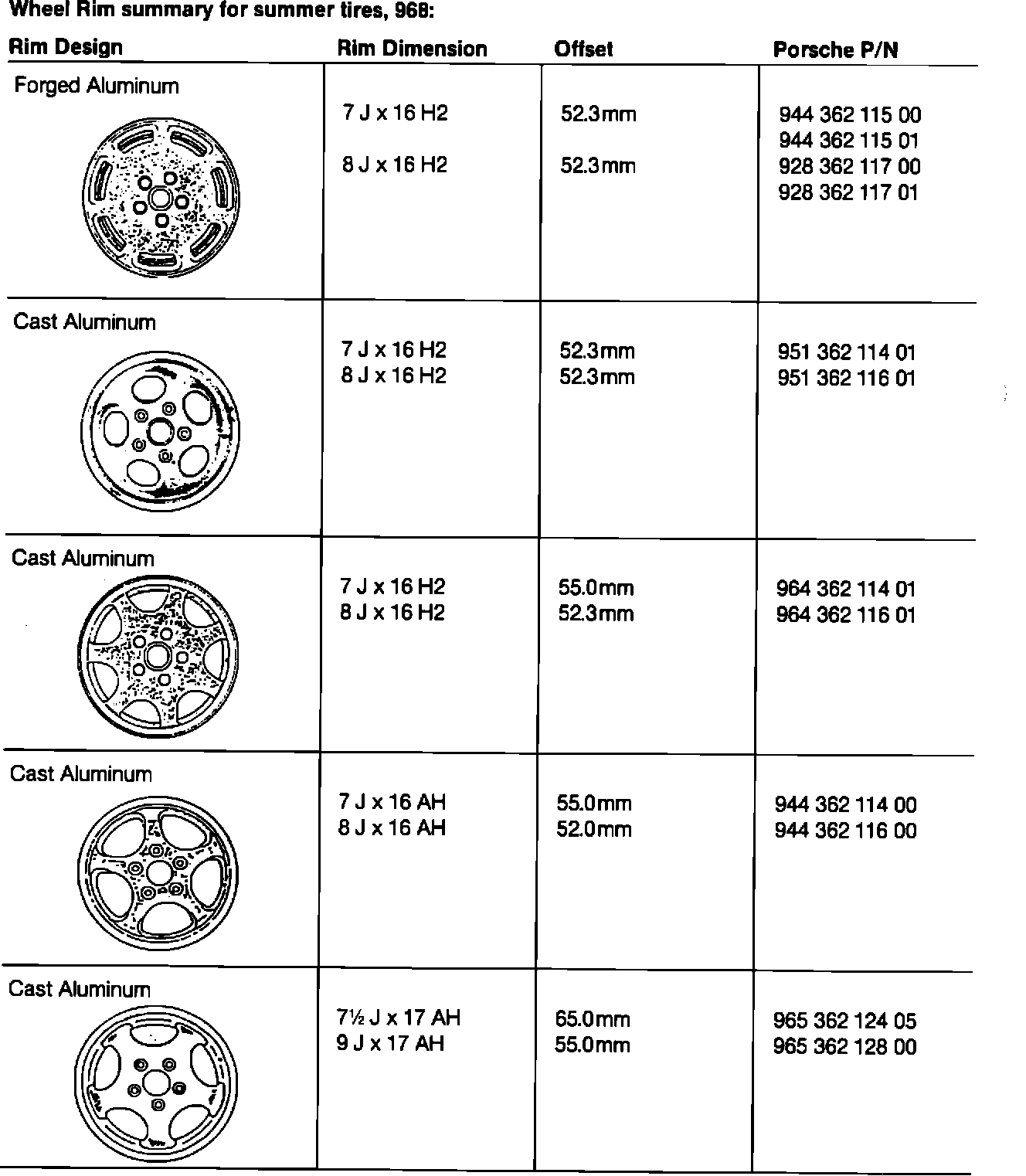 Wheel Rim summary for summer tires, 968:

| Rim Design | Rim Dimension | Offset | Porsche P/N |
|---|---|---|---|
| Forged Aluminum | 7 J x 16 H2<br>8 J x 16 H2 | 52.3mm<br>52.3mm | 944 362 115 00<br>944 362 115 01<br>928 362 117 00<br>928 362 117 01 |
| Cast Aluminum | 7 J x 16 H2<br>8 J x 16 H2 | 52.3mm<br>52.3mm | 951 362 114 01<br>951 362 116 01 |
| Cast Aluminum | 7 J x 16 H2<br>8 J x 16 H2 | 55.0mm<br>52.3mm | 964 362 114 01<br>964 362 116 01 |
| Cast Aluminum | 7 J x 16 AH<br>8 J x 16 AH | 55.0mm<br>52.0mm | 944 362 114 00<br>944 362 116 00 |
| Cast Aluminum | 7½ J x 17 AH<br>9 J x 17 AH | 65.0mm<br>55.0mm | 965 362 124 05<br>965 362 128 00 |